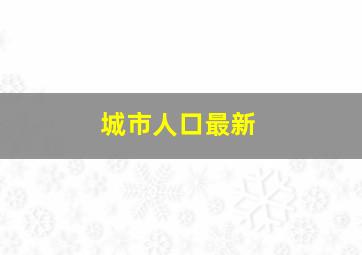 城市人口最新